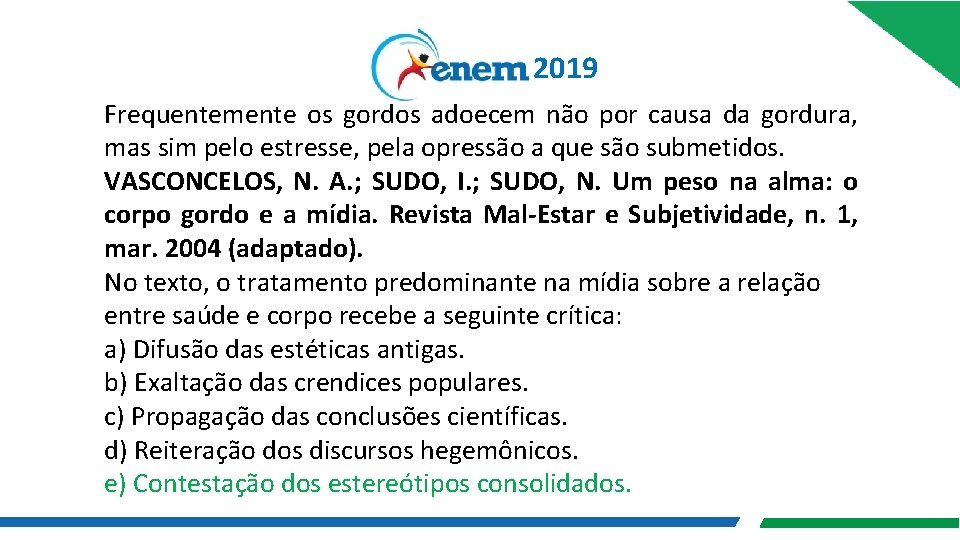 enem 2019

Frequentemente os gordos adoecem não por causa da gordura, mas sim pelo estresse, pela opressão a que são submetidos.

VASCONCELOS, N. A.; SUDO, I.; SUDO, N. Um peso na alma: o corpo gordo e a mídia. Revista Mal-Estar e Subjetividade, n. 1, mar. 2004 (adaptado).

No texto, o tratamento predominante na mídia sobre a relação entre saúde e corpo recebe a seguinte crítica:

a) Difusão das estéticas antigas.
b) Exaltação das crendices populares.
c) Propagação das conclusões científicas.
d) Reiteração dos discursos hegemônicos.
e) Contestação dos estereótipos consolidados.